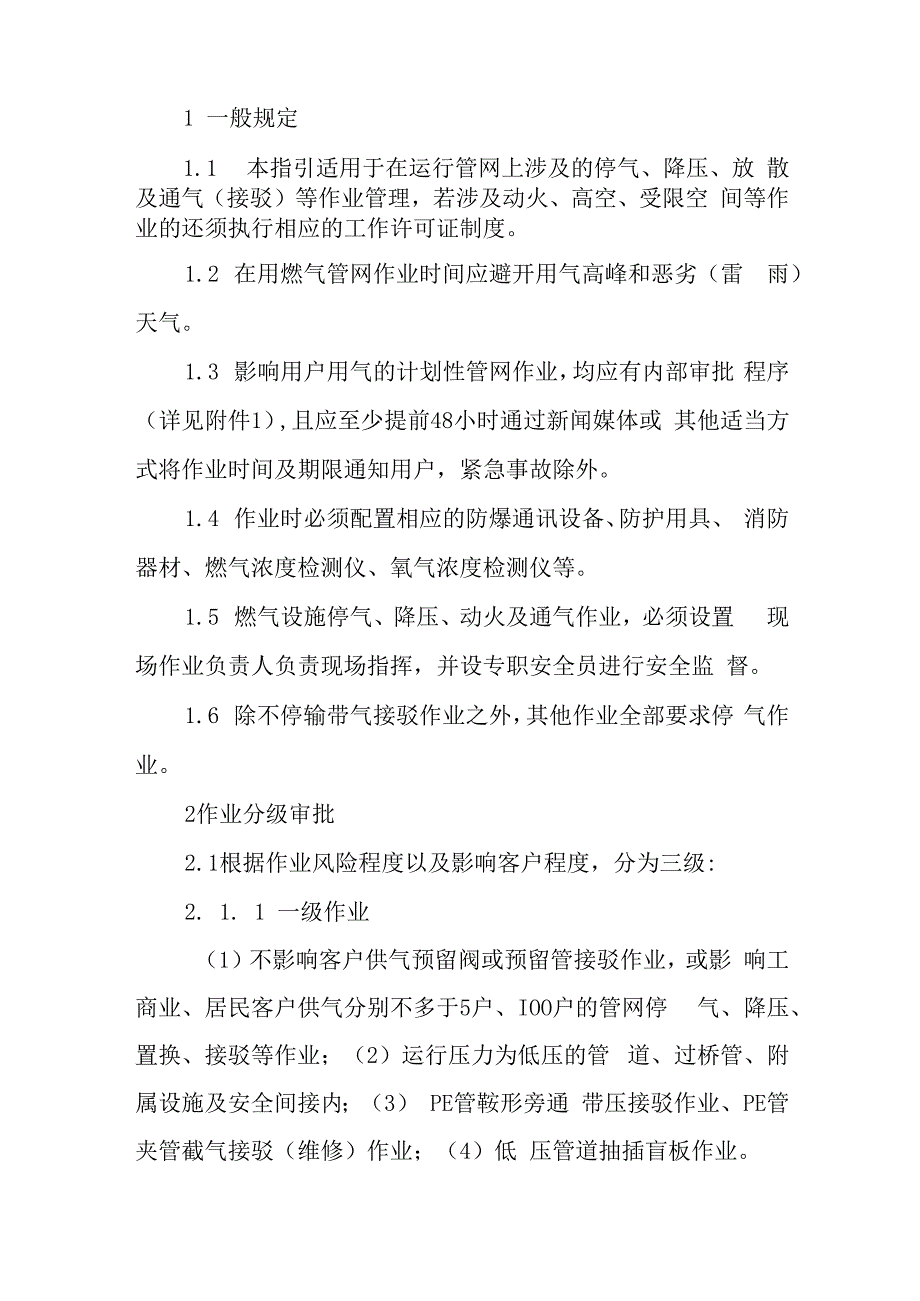 1 一般规定

1.1 本指引适用于在运行管网上涉及的停气、降压、放 散及通气（接驳）等作业管理，若涉及动火、高空、受限空 间等作业的还须执行相应的工作许可证制度。

1.2 在用燃气管网作业时间应避开用气高峰和恶劣（雷 雨）天气。

1.3 影响用户用气的计划性管网作业，均应有内部审批 程序（详见附件1），且应至少提前48小时通过新闻媒体或 其他适当方式将作业时间及期限通知用户，紧急事故除外。

1.4 作业时必须配置相应的防爆通讯设备、防护用具、 消防器材、燃气浓度检测仪、氧气浓度检测仪等。

1.5 燃气设施停气、降压、动火及通气作业，必须设置 现场作业负责人负责现场指挥，并设专职安全员进行安全监 督。

1.6 除不停输带气接驳作业之外，其他作业全部要求停 气作业。

2作业分级审批

2.1根据作业风险程度以及影响客户程度，分为三级:

2. 1. 1 一级作业

（1）不影响客户供气预留阀或预留管接驳作业，或影 响工商业、居民客户供气分别不多于5户、IOO户的管网停 气、降压、置换、接驳等作业；（2）运行压力为低压的管 道、过桥管、附属设施及安全间接内；（3） PE管鞍形旁通 带压接驳作业、PE管夹管截气接驳（维修）作业；（4）低 压管道抽插盲板作业。